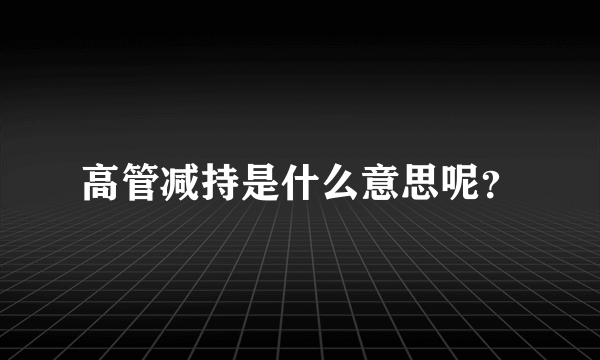 高管减持是什么意思呢?